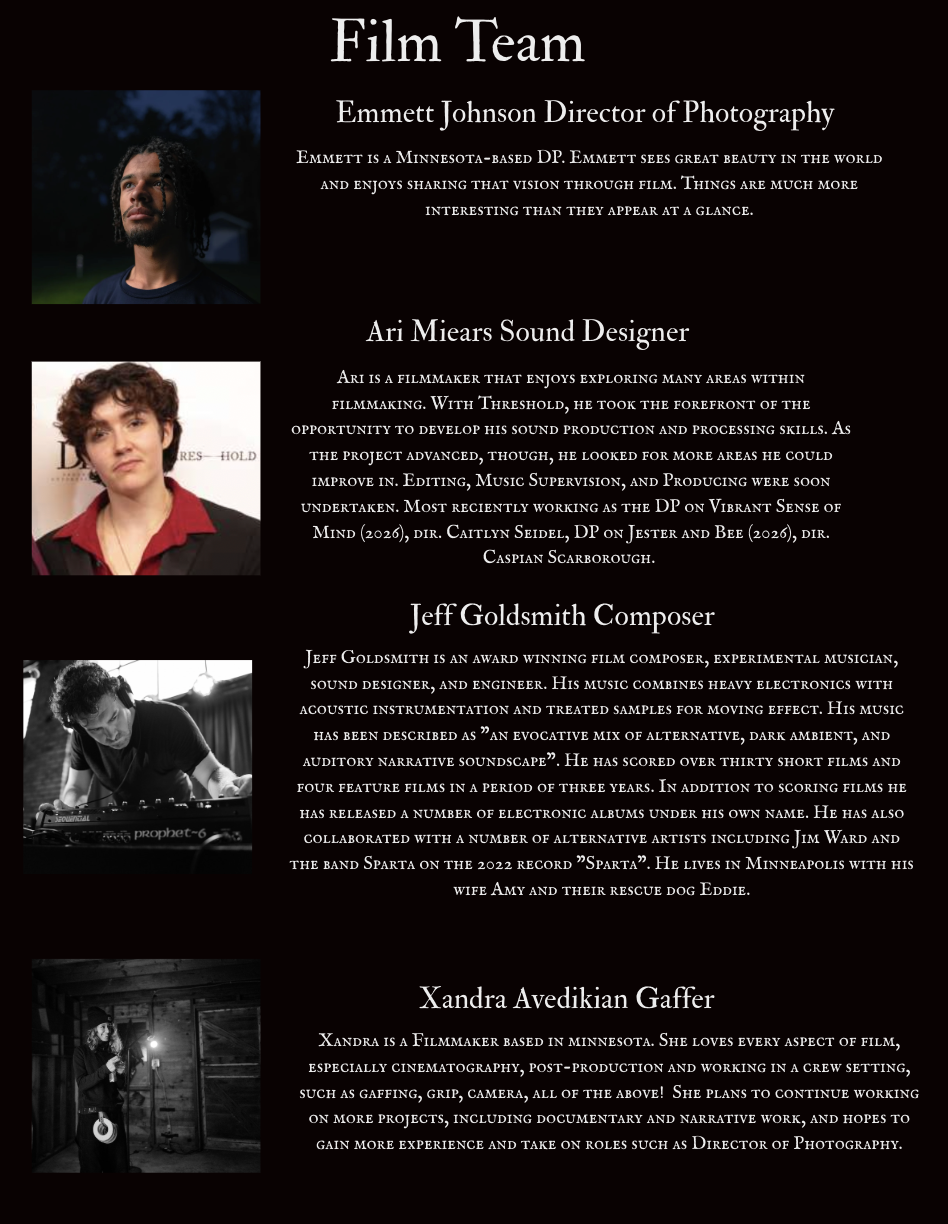 Film Team

Emmett Johnson Director of Photography

Emmett is a Minnesota-based DP. Emmett sees great beauty in the world and enjoys sharing that vision through film. Things are much more interesting than they appear at a glance.

Ari Miears Sound Designer

RES HOLD

Ari is a filmmaker that enjoys exploring many areas within filmmaking. With Threshold, he took the forefront of the opportunity to develop his sound production and processing skills. As the project advanced, though, he looked for more areas he could improve in. Editing, Music Supervision, and Producing were soon undertaken. Most reciently working as the DP on Vibrant Sense of Mind (2026), dir. Caitlyn Seidel, DP on Jester and Bee (2026), dir. Caspian Scarborough.

Jeff Goldsmith Composer

prophet-6

Jeff Goldsmith is an award winning film composer, experimental musician, sound designer, and engineer. His music combines heavy electronics with acoustic instrumentation and treated samples for moving effect. His music has been described as "an evocative mix of alternative, dark ambient, and auditory narrative soundscape". He has scored over thirty short films and four feature films in a period of three years. In addition to scoring films he has released a number of electronic albums under his own name. He has also collaborated with a number of alternative artists including Jim Ward and the band Sparta on the 2022 record "Sparta". He lives in Minneapolis with his wife Amy and their rescue dog Eddie.

Xandra Avedikian Gaffer

Xandra is a Filmmaker based in minnesota. She loves every aspect of film, especially cinematography, post-production and working in a crew setting, such as gaffing, grip, camera, all of the above! She plans to continue working on more projects, including documentary and narrative work, and hopes to gain more experience and take on roles such as Director of Photography.